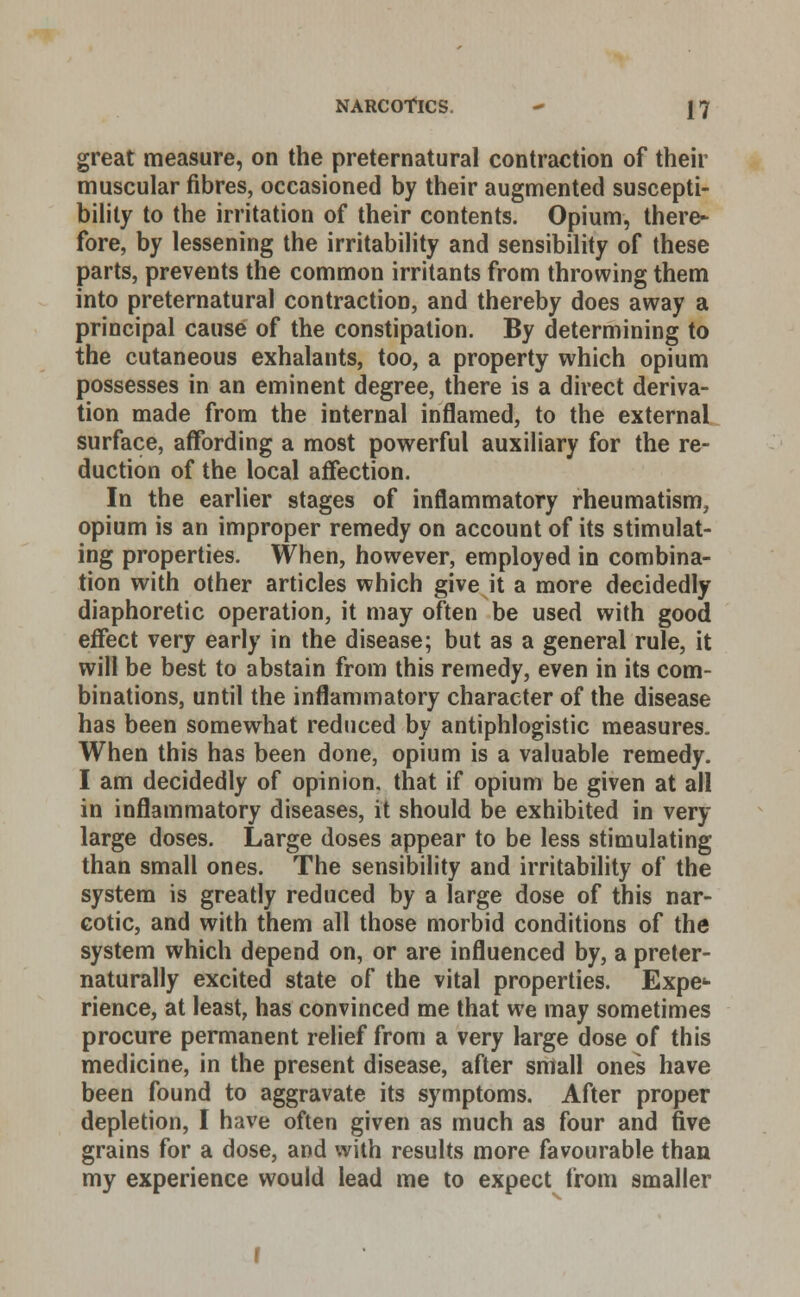 NARCOTICS. 17

great measure, on the preternatural contraction of their muscular fibres, occasioned by their augmented susceptibility to the irritation of their contents. Opium, therefore, by lessening the irritability and sensibility of these parts, prevents the common irritants from throwing them into preternatural contraction, and thereby does away a principal cause of the constipation. By determining to the cutaneous exhalants, too, a property which opium possesses in an eminent degree, there is a direct derivation made from the internal inflamed, to the external surface, affording a most powerful auxiliary for the reduction of the local affection.

In the earlier stages of inflammatory rheumatism, opium is an improper remedy on account of its stimulating properties. When, however, employed in combination with other articles which give it a more decidedly diaphoretic operation, it may often be used with good effect very early in the disease; but as a general rule, it will be best to abstain from this remedy, even in its combinations, until the inflammatory character of the disease has been somewhat reduced by antiphlogistic measures. When this has been done, opium is a valuable remedy. I am decidedly of opinion, that if opium be given at all in inflammatory diseases, it should be exhibited in very large doses. Large doses appear to be less stimulating than small ones. The sensibility and irritability of the system is greatly reduced by a large dose of this narcotic, and with them all those morbid conditions of the system which depend on, or are influenced by, a preternaturally excited state of the vital properties. Experience, at least, has convinced me that we may sometimes procure permanent relief from a very large dose of this medicine, in the present disease, after small ones have been found to aggravate its symptoms. After proper depletion, I have often given as much as four and five grains for a dose, and with results more favourable than my experience would lead me to expect from smaller